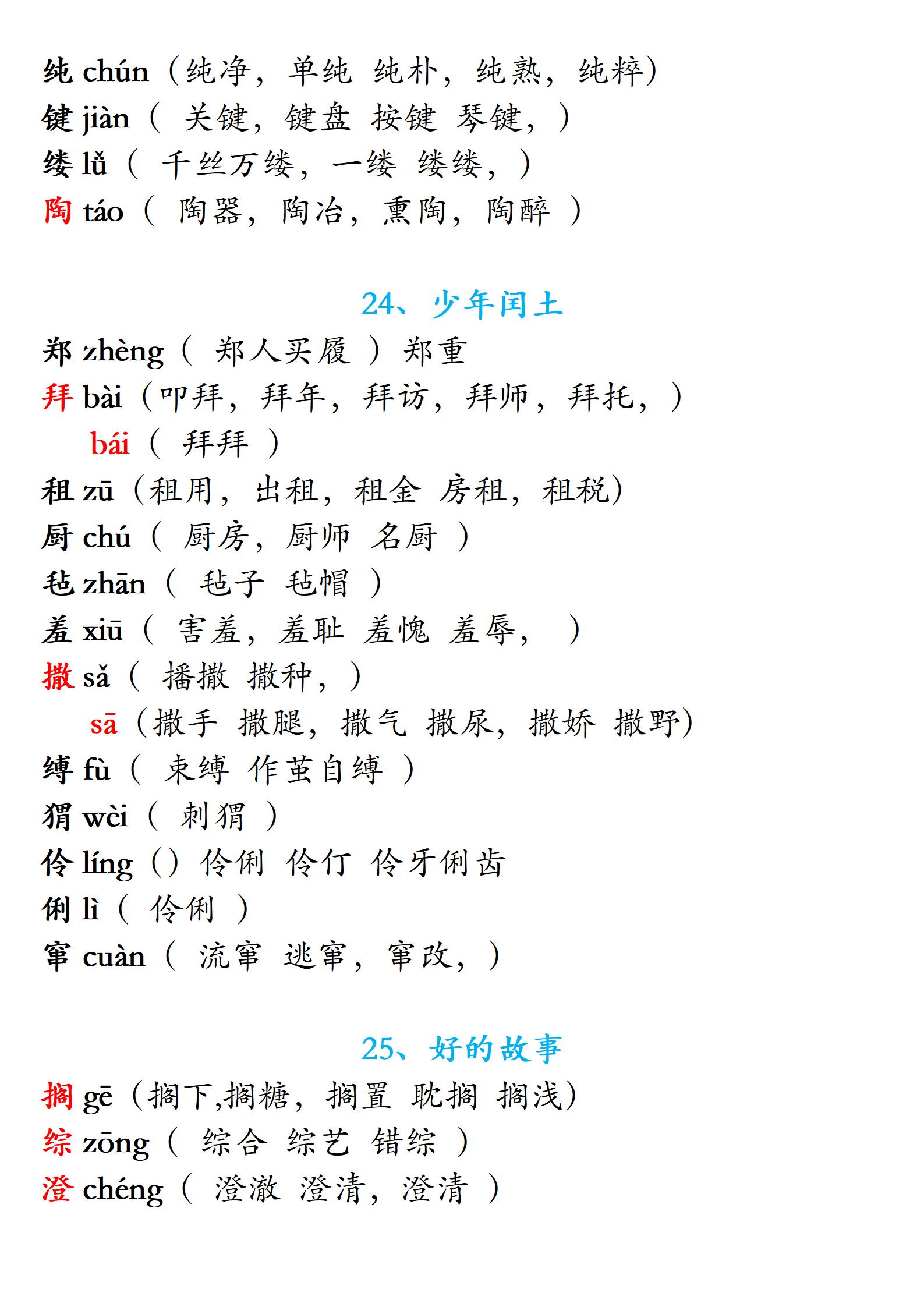 纯 chún（纯净，单纯 纯朴，纯熟，纯粹）
键 jiàn（ 关键，键盘 按键 琴键，）
缕 lǚ（ 千丝万缕，一缕 缕缕，）
陶 táo（ 陶器，陶冶，熏陶，陶醉 ）

24、少年闰土

郑 zhèng（ 郑人买履 ）郑重
拜 bài（叩拜，拜年，拜访，拜师，拜托，）
bái（ 拜拜 ）
租 zū（租用，出租，租金 房租，租税）
厨 chú（ 厨房，厨师 名厨 ）
毡 zhān（ 毡子 毡帽 ）
羞 xiū（ 害羞，羞耻 羞愧 羞辱， ）
撒 sǎ（ 播撒 撒种，）
sā（撒手 撒腿，撒气 撒尿，撒娇 撒野）
缚 fù（ 束缚 作茧自缚 ）
猬 wèi（ 刺猬 ）
伶 líng（）伶俐 伶仃 伶牙俐齿
俐 lì（ 伶俐 ）
窜 cuàn（ 流窜 逃窜，窜改，）

25、好的故事

搁 gē（搁下,搁糖，搁置 耽搁 搁浅）
综 zōng（ 综合 综艺 错综 ）
澄 chéng（ 澄澈 澄清，澄清 ）